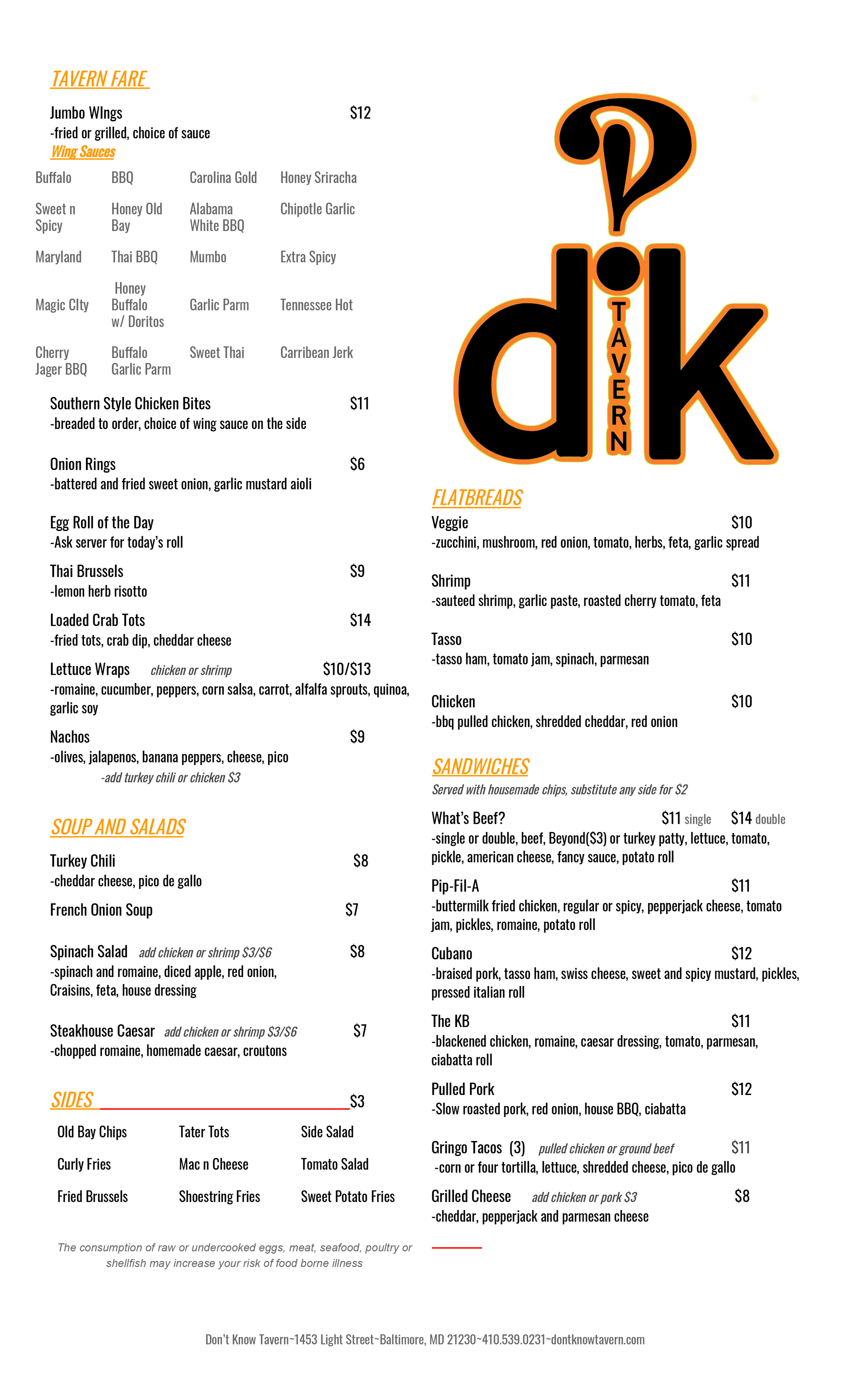 TAVERN FARE

Jumbo WIngs $12
-fried or grilled, choice of sauce
Wing Sauces

| Buffalo | BBQ | Carolina Gold | Honey Sriracha |
|---|---|---|---|
| Sweet n Spicy | Honey Old Bay | Alabama White BBQ | Chipotle Garlic |
| Maryland | Thai BBQ | Mumbo | Extra Spicy |
| Magic CIty | Honey Buffalo w/ Doritos | Garlic Parm | Tennessee Hot |
| Cherry Jager BBQ | Buffalo Garlic Parm | Sweet Thai | Carribean Jerk |

Southern Style Chicken Bites $11
-breaded to order, choice of wing sauce on the side

Onion Rings $6
-battered and fried sweet onion, garlic mustard aioli

Egg Roll of the Day
-Ask server for today's roll

Thai Brussels $9
-lemon herb risotto

Loaded Crab Tots $14
-fried tots, crab dip, cheddar cheese

Lettuce Wraps chicken or shrimp $10/$13
-romaine, cucumber, peppers, corn salsa, carrot, alfalfa sprouts, quinoa, garlic soy

Nachos $9
-olives, jalapenos, banana peppers, cheese, pico
-add turkey chili or chicken $3

SOUP AND SALADS

Turkey Chili $8
-cheddar cheese, pico de gallo

French Onion Soup $7

Spinach Salad add chicken or shrimp $3/$6 $8
-spinach and romaine, diced apple, red onion, Craisins, feta, house dressing

Steakhouse Caesar add chicken or shrimp $3/$6 $7
-chopped romaine, homemade caesar, croutons

SIDES $3

| Old Bay Chips | Tater Tots | Side Salad |
|---|---|---|
| Curly Fries | Mac n Cheese | Tomato Salad |
| Fried Brussels | Shoestring Fries | Sweet Potato Fries |

The consumption of raw or undercooked eggs, meat, seafood, poultry or shellfish may increase your risk of food borne illness

dk TAVERN

FLATBREADS

Veggie $10
-zucchini, mushroom, red onion, tomato, herbs, feta, garlic spread

Shrimp $11
-sauteed shrimp, garlic paste, roasted cherry tomato, feta

Tasso $10
-tasso ham, tomato jam, spinach, parmesan

Chicken $10
-bbq pulled chicken, shredded cheddar, red onion

SANDWICHES
Served with housemade chips, substitute any side for $2

What's Beef? $11 single $14 double
-single or double, beef, Beyond($3) or turkey patty, lettuce, tomato, pickle, american cheese, fancy sauce, potato roll

Pip-Fil-A $11
-buttermilk fried chicken, regular or spicy, pepperjack cheese, tomato jam, pickles, romaine, potato roll

Cubano $12
-braised pork, tasso ham, swiss cheese, sweet and spicy mustard, pickles, pressed italian roll

The KB $11
-blackened chicken, romaine, caesar dressing, tomato, parmesan, ciabatta roll

Pulled Pork $12
-Slow roasted pork, red onion, house BBQ, ciabatta

Gringo Tacos (3) pulled chicken or ground beef $11
-corn or four tortilla, lettuce, shredded cheese, pico de gallo

Grilled Cheese add chicken or pork $3 $8
-cheddar, pepperjack and parmesan cheese

Don't Know Tavern~1453 Light Street~Baltimore, MD 21230~410.539.0231~dontknowtavern.com